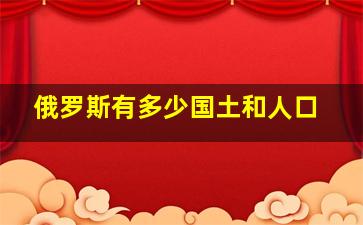 俄罗斯有多少国土和人口